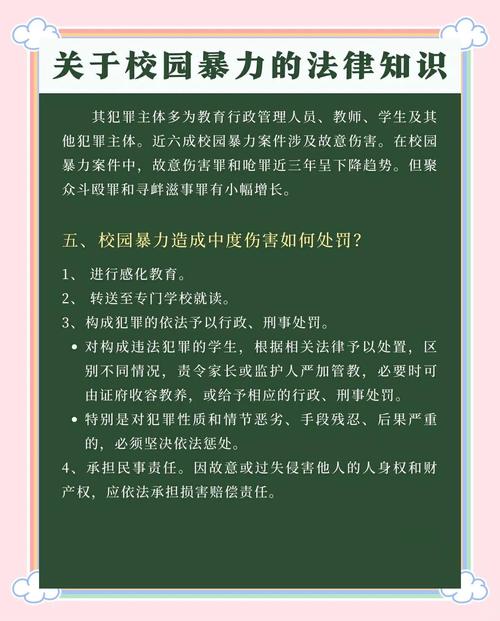 关于校园暴力的法律知识

其犯罪主体多为教育行政管理人员、教师、学生及其他犯罪主体。近六成校园暴力案件涉及故意伤害。在校园暴力案件中，故意伤害罪和呛罪近三年呈下降趋势。但聚众斗殴罪和寻衅滋事罪有小幅增长。

五、校园暴力造成中度伤害如何处罚?

1、进行感化教育。
2、转送至专门学校就读。
3、构成犯罪的依法予以行政、刑事处罚。
• 对构成违法犯罪的学生，根据相关法律予以处置，区别不同情况，责令家长或监护人严加管教，必要时可由证府收容教养，或给予相应的行政、刑事处罚。
• 特别是对犯罪性质和情节恶劣、手段残忍、后果严重的，必须坚决依法惩处。
4、承担民事责任。因故意或过失侵害他人的人身权和财产权，应依法承担损害赔偿责任。